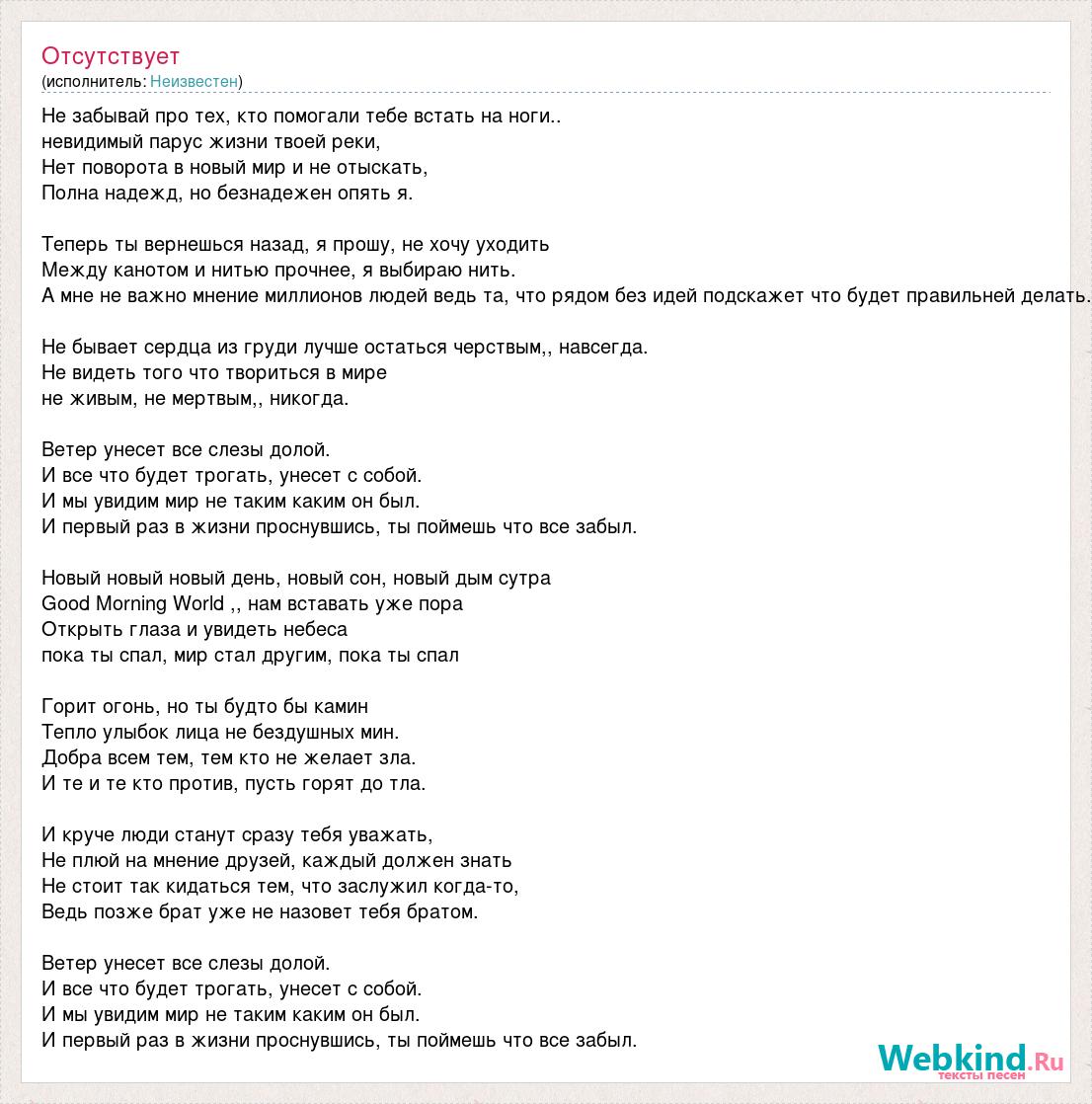 Отсутствует
(исполнитель: Неизвестен)

Не забывай про тех, кто помогали тебе встать на ноги..
невидимый парус жизни твоей реки,
Нет поворота в новый мир и не отыскать,
Полна надежд, но безнадежен опять я.

Теперь ты вернешься назад, я прошу, не хочу уходить
Между канотом и нитью прочнее, я выбираю нить.
А мне не важно мнение миллионов людей ведь та, что рядом без идей подскажет что будет правильней делать.

Не бывает сердца из груди лучше остаться черствым,, навсегда.
Не видеть того что твориться в мире
не живым, не мертвым,, никогда.

Ветер унесет все слезы долой.
И все что будет трогать, унесет с собой.
И мы увидим мир не таким каким он был.
И первый раз в жизни проснувшись, ты поймешь что все забыл.

Новый новый новый день, новый сон, новый дым сутра
Good Morning World ,, нам вставать уже пора
Открыть глаза и увидеть небеса
пока ты спал, мир стал другим, пока ты спал

Горит огонь, но ты будто бы камин
Тепло улыбок лица не бездушных мин.
Добра всем тем, тем кто не желает зла.
И те и те кто против, пусть горят до тла.

И круче люди станут сразу тебя уважать,
Не плюй на мнение друзей, каждый должен знать
Не стоит так кидаться тем, что заслужил когда-то,
Ведь позже брат уже не назовет тебя братом.

Ветер унесет все слезы долой.
И все что будет трогать, унесет с собой.
И мы увидим мир не таким каким он был.
И первый раз в жизни проснувшись, ты поймешь что все забыл.

Webkind.Ru
тексты песен